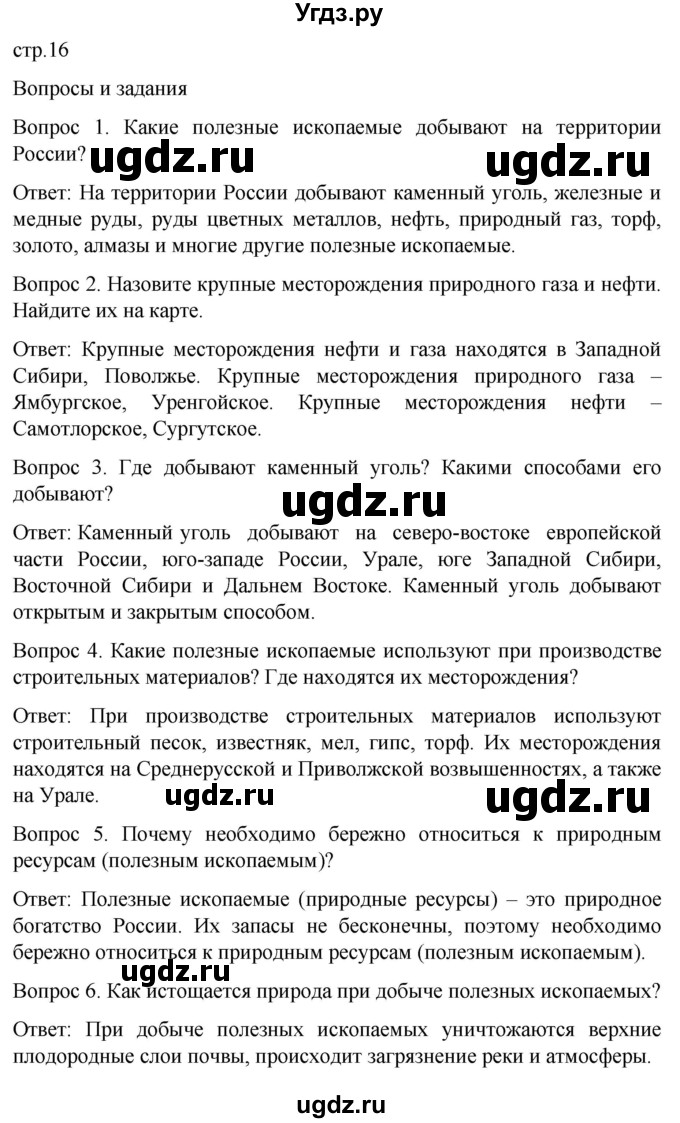 Угдз.ру

стр.16

Вопросы и задания

Вопрос 1. Какие полезные ископаемые добывают на территории России? ugdz.ru ugdz.ru

Ответ: На территории России добывают каменный уголь, железные и медные руды, руды цветных металлов, нефть, природный газ, торф, золото, алмазы и многие другие полезные ископаемые.

Вопрос 2. Назовите крупные месторождения природного газа и нефти. Найдите их на карте.

Ответ: Крупные месторождения нефти и газа находятся в Западной Сибири, Поволжье. Крупные месторождения природного газа – Ямбургское, Уренгойское. Крупные месторождения нефти – Самотлорское, Сургутское.

Вопрос 3. Где добывают каменный уголь? Какими способами его добывают?

ugdz.ru

Ответ: Каменный уголь добывают на северо-востоке европейской части России, юго-западе России, Урале, юге Западной Сибири, Восточной Сибири и Дальнем Востоке. Каменный уголь добывают открытым и закрытым способом.

Вопрос 4. Какие полезные ископаемые используют при производстве строительных материалов? Где находятся их месторождения?

Ответ: При производстве строительных материалов используют строительный песок, известняк, мел, гипс, торф. Их месторождения находятся на Среднерусской и Приволжской возвышенностях, а также на Урале. ugdz.ru ugdz.ru

Вопрос 5. Почему необходимо бережно относиться к природным ресурсам (полезным ископаемым)?

Ответ: Полезные ископаемые (природные ресурсы) – это природное богатство России. Их запасы не бесконечны, поэтому необходимо бережно относиться к природным ресурсам (полезным ископаемым).

ugdz.ru

Вопрос 6. Как истощается природа при добыче полезных ископаемых?

Ответ: При добыче полезных ископаемых уничтожаются верхние плодородные слои почвы, происходит загрязнение реки и атмосферы.

ugdz.ru